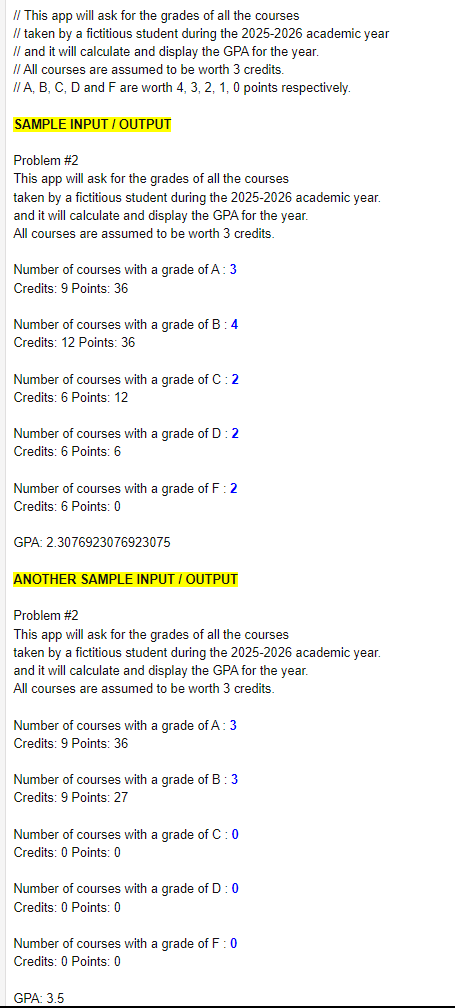 // This app will ask for the grades of all the courses
// taken by a fictitious student during the 2025-2026 academic year
// and it will calculate and display the GPA for the year.
// All courses are assumed to be worth 3 credits.
// A, B, C, D and F are worth 4, 3, 2, 1, 0 points respectively.

SAMPLE INPUT / OUTPUT

Problem #2
This app will ask for the grades of all the courses
taken by a fictitious student during the 2025-2026 academic year.
and it will calculate and display the GPA for the year.
All courses are assumed to be worth 3 credits.

Number of courses with a grade of A : 3
Credits: 9 Points: 36

Number of courses with a grade of B : 4
Credits: 12 Points: 36

Number of courses with a grade of C : 2
Credits: 6 Points: 12

Number of courses with a grade of D : 2
Credits: 6 Points: 6

Number of courses with a grade of F : 2
Credits: 6 Points: 0

GPA: 2.3076923076923075

ANOTHER SAMPLE INPUT / OUTPUT

Problem #2
This app will ask for the grades of all the courses
taken by a fictitious student during the 2025-2026 academic year.
and it will calculate and display the GPA for the year.
All courses are assumed to be worth 3 credits.

Number of courses with a grade of A : 3
Credits: 9 Points: 36

Number of courses with a grade of B : 3
Credits: 9 Points: 27

Number of courses with a grade of C : 0
Credits: 0 Points: 0

Number of courses with a grade of D : 0
Credits: 0 Points: 0

Number of courses with a grade of F : 0
Credits: 0 Points: 0

GPA: 3.5